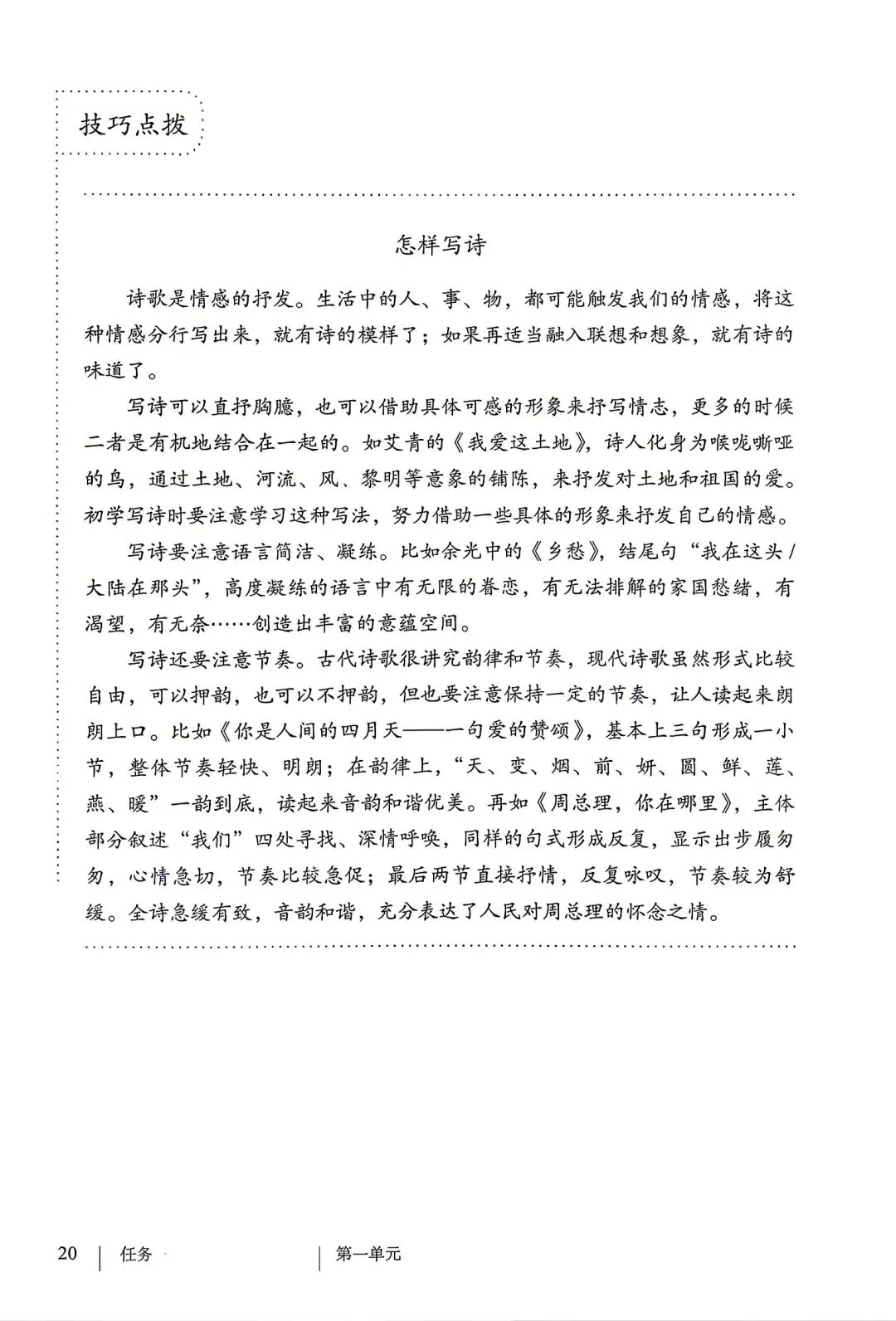 技巧点拨

怎样写诗

诗歌是情感的抒发。生活中的人、事、物，都可能触发我们的情感，将这种情感分行写出来，就有诗的模样了；如果再适当融入联想和想象，就有诗的味道了。

写诗可以直抒胸臆，也可以借助具体可感的形象来抒写情志，更多的时候二者是有机地结合在一起的。如艾青的《我爱这土地》，诗人化身为喉咙嘶哑的鸟，通过土地、河流、风、黎明等意象的铺陈，来抒发对土地和祖国的爱。初学写诗时要注意学习这种写法，努力借助一些具体的形象来抒发自己的情感。

写诗要注意语言简洁、凝练。比如余光中的《乡愁》，结尾句“我在这头 / 大陆在那头”，高度凝练的语言中有无限的眷恋，有无法排解的家国愁绪，有渴望，有无奈……创造出丰富的意蕴空间。

写诗还要注意节奏。古代诗歌很讲究韵律和节奏，现代诗歌虽然形式比较自由，可以押韵，也可以不押韵，但也要注意保持一定的节奏，让人读起来朗朗上口。比如《你是人间的四月天——一句爱的赞颂》，基本上三句形成一小节，整体节奏轻快、明朗；在韵律上，“天、变、烟、前、妍、圆、鲜、莲、燕、暖”一韵到底，读起来音韵和谐优美。再如《周总理，你在哪里》，主体部分叙述“我们”四处寻找、深情呼唤，同样的句式形成反复，显示出步履匆匆，心情急切，节奏比较急促；最后两节直接抒情，反复咏叹，节奏较为舒缓。全诗急缓有致，音韵和谐，充分表达了人民对周总理的怀念之情。

20 | 任务 | 第一单元